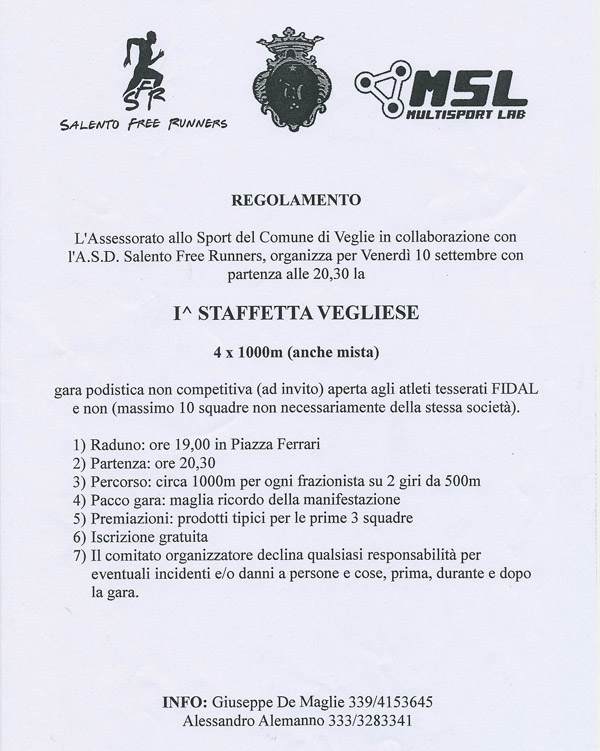 SFR
SALENTO FREE RUNNERS

MSL
MULTISPORT LAB

REGOLAMENTO

L'Assessorato allo Sport del Comune di Veglie in collaborazione con l'A.S.D. Salento Free Runners, organizza per Venerdì 10 settembre con partenza alle 20,30 la

I^ STAFFETTA VEGLIESE

4 x 1000m (anche mista)

gara podistica non competitiva (ad invito) aperta agli atleti tesserati FIDAL e non (massimo 10 squadre non necessariamente della stessa società).

1) Raduno: ore 19,00 in Piazza Ferrari
2) Partenza: ore 20,30
3) Percorso: circa 1000m per ogni frazionista su 2 giri da 500m
4) Pacco gara: maglia ricordo della manifestazione
5) Premiazioni: prodotti tipici per le prime 3 squadre
6) Iscrizione gratuita
7) Il comitato organizzatore declina qualsiasi responsabilità per eventuali incidenti e/o danni a persone e cose, prima, durante e dopo la gara.

INFO: Giuseppe De Maglie 339/4153645
Alessandro Alemanno 333/3283341